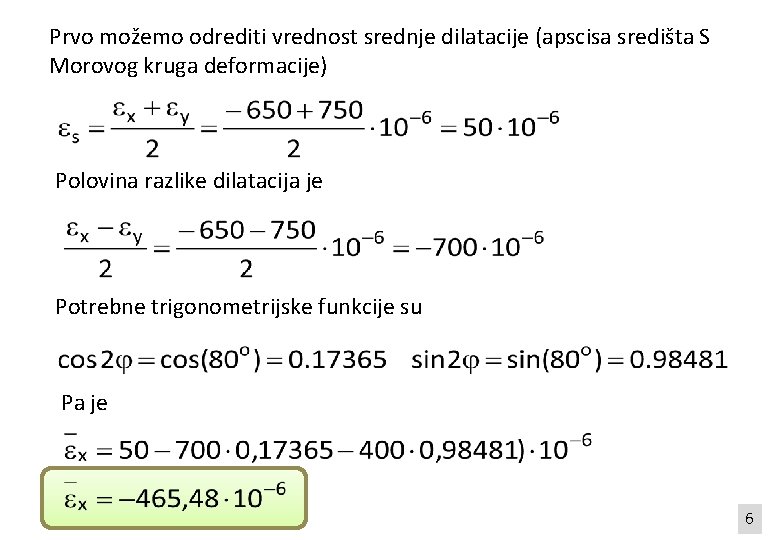 Prvo možemo odrediti vrednost srednje dilatacije (apscisa središta S Morovog kruga deformacije)

$\varepsilon_s = \frac{\varepsilon_x + \varepsilon_y}{2} = \frac{-650 + 750}{2} \cdot 10^{-6} = 50 \cdot 10^{-6}$

Polovina razlike dilatacija je

$\frac{\varepsilon_x - \varepsilon_y}{2} = \frac{-650 - 750}{2} \cdot 10^{-6} = -700 \cdot 10^{-6}$

Potrebne trigonometrijske funkcije su

$\cos 2\varphi = \cos(80^o) = 0.17365 \quad \sin 2\varphi = \sin(80^o) = 0.98481$

Pa je

$\bar{\varepsilon}_x = 50 - 700 \cdot 0,17365 - 400 \cdot 0,98481) \cdot 10^{-6}$

$\bar{\varepsilon}_x = -465,48 \cdot 10^{-6}$

6